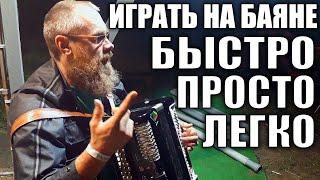 ИГРАТЬ НА БАЯНЕ
БЫСТРО
ПРОСТО
ЛЕГКО